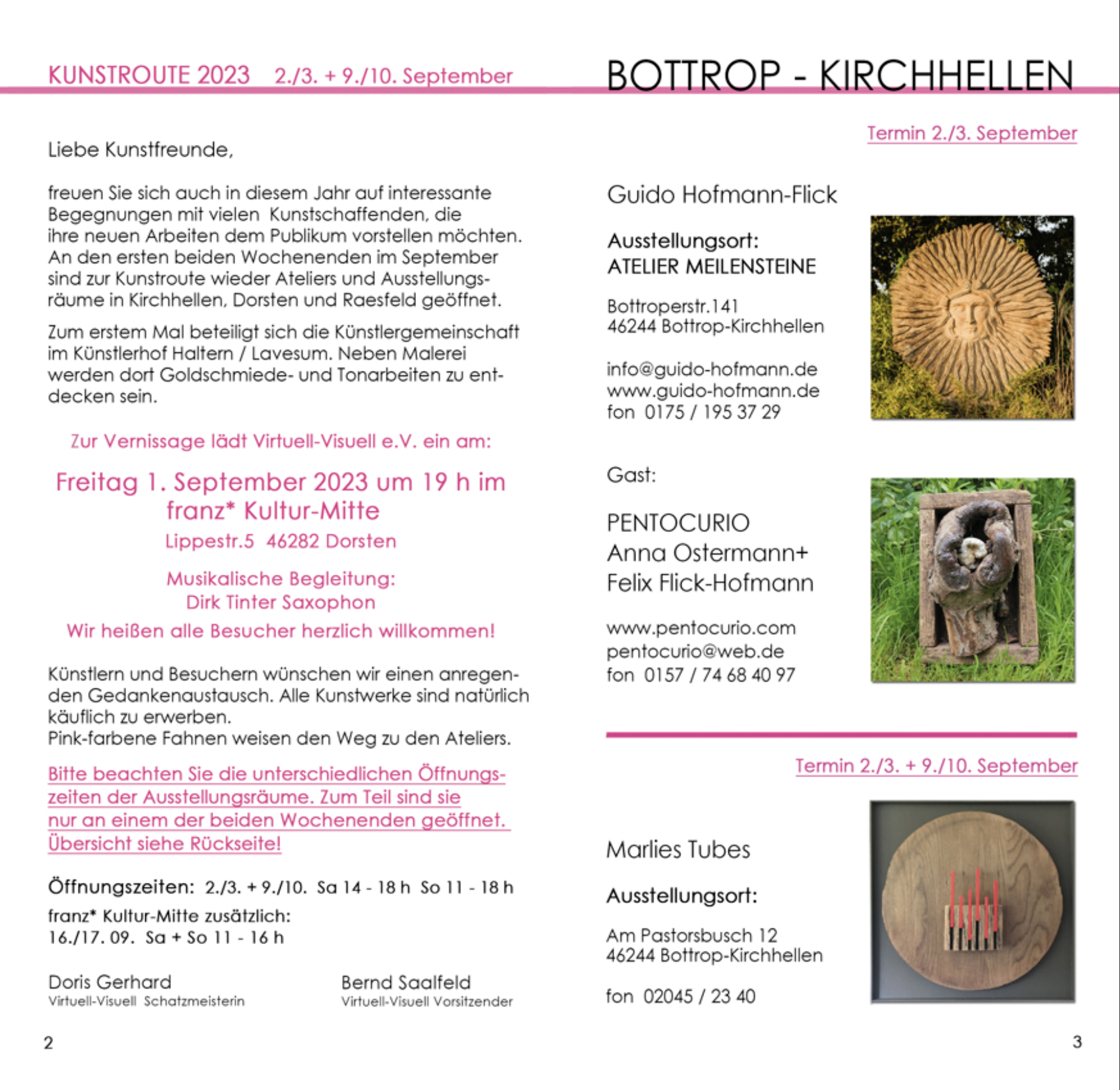 KUNSTROUTE 2023 2./3. + 9./10. September

Liebe Kunstfreunde,

freuen Sie sich auch in diesem Jahr auf interessante Begegnungen mit vielen Kunstschaffenden, die ihre neuen Arbeiten dem Publikum vorstellen möchten. An den ersten beiden Wochenenden im September sind zur Kunstroute wieder Ateliers und Ausstellungsräume in Kirchhellen, Dorsten und Raesfeld geöffnet.

Zum erstem Mal beteiligt sich die Künstlergemeinschaft im Künstlerhof Haltern / Lavesum. Neben Malerei werden dort Goldschmiede- und Tonarbeiten zu entdecken sein.

Zur Vernissage lädt Virtuell-Visuell e.V. ein am:

Freitag 1. September 2023 um 19 h im franz* Kultur-Mitte

Lippestr.5 46282 Dorsten

Musikalische Begleitung:
Dirk Tinter Saxophon

Wir heißen alle Besucher herzlich willkommen!

Künstlern und Besuchern wünschen wir einen anregenden Gedankenaustausch. Alle Kunstwerke sind natürlich käuflich zu erwerben.
Pink-farbene Fahnen weisen den Weg zu den Ateliers.

Bitte beachten Sie die unterschiedlichen Öffnungszeiten der Ausstellungsräume. Zum Teil sind sie nur an einem der beiden Wochenenden geöffnet. Übersicht siehe Rückseite!

Öffnungszeiten: 2./3. + 9./10. Sa 14 - 18 h So 11 - 18 h

franz* Kultur-Mitte zusätzlich:
16./17. 09. Sa + So 11 - 16 h

Doris Gerhard
Virtuell-Visuell Schatzmeisterin

Bernd Saalfeld
Virtuell-Visuell Vorsitzender

2

BOTTROP - KIRCHHELLEN

Termin 2./3. September

Guido Hofmann-Flick

Ausstellungsort:
ATELIER MEILENSTEINE

Bottroperstr.141
46244 Bottrop-Kirchhellen

info@guido-hofmann.de
www.guido-hofmann.de
fon 0175 / 195 37 29

Gast:

PENTOCURIO
Anna Ostermann+
Felix Flick-Hofmann

www.pentocurio.com
pentocurio@web.de
fon 0157 / 74 68 40 97

Termin 2./3. + 9./10. September

Marlies Tubes

Ausstellungsort:

Am Pastorsbusch 12
46244 Bottrop-Kirchhellen

fon 02045 / 23 40

3